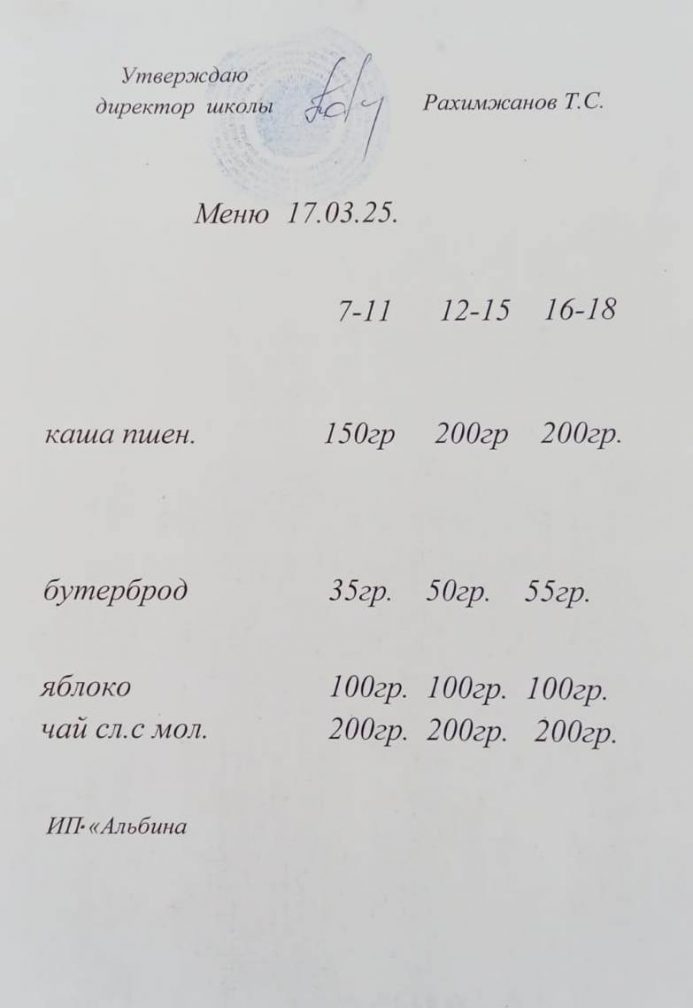 Утверждаю
директор школы Рахимжанов Т.С.

Меню 17.03.25.

| | 7-11 | 12-15 | 16-18 |
|---|---|---|---|
| каша пшен. | 150гр | 200гр | 200гр. |
| бутерброд | 35гр. | 50гр. | 55гр. |
| яблоко | 100гр. | 100гр. | 100гр. |
| чай сл.с мол. | 200гр. | 200гр. | 200гр. |

ИП·«Альбина